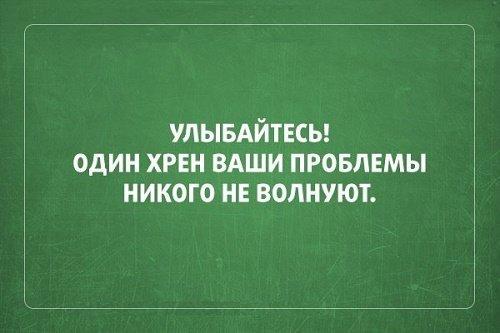 УЛЫБАЙТЕСЬ!
ОДИН ХРЕН ВАШИ ПРОБЛЕМЫ
НИКОГО НЕ ВОЛНУЮТ.